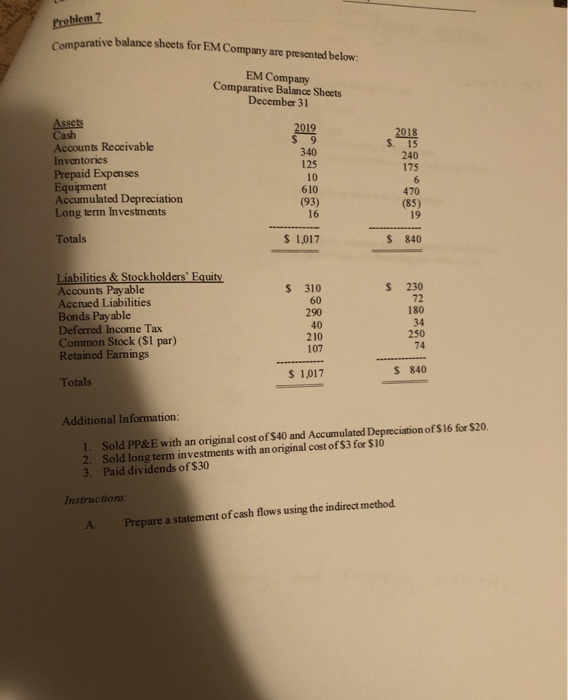 Problem 7

Comparative balance sheets for EM Company are presented below:

EM Company
Comparative Balance Sheets
December 31

| Assets | 2019 | 2018 |
|---|---|---|
| Cash | \$ 9 | \$. 15 |
| Accounts Receivable | 340 | 240 |
| Inventories | 125 | 175 |
| Prepaid Expenses | 10 | 6 |
| Equipment | 610 | 470 |
| Accumulated Depreciation | (93) | (85) |
| Long term Investments | 16 | 19 |
| Totals | \$ 1,017 | \$ 840 |

| Liabilities & Stockholders' Equity | | |
|---|---|---|
| Accounts Payable | \$ 310 | \$ 230 |
| Accrued Liabilities | 60 | 72 |
| Bonds Payable | 290 | 180 |
| Deferred Income Tax | 40 | 34 |
| Common Stock (\$1 par) | 210 | 250 |
| Retained Earnings | 107 | 74 |
| Totals | \$ 1,017 | \$ 840 |

Additional Information:

1. Sold PP&E with an original cost of \$40 and Accumulated Depreciation of \$16 for \$20.
2. Sold long term investments with an original cost of \$3 for \$10
3. Paid dividends of \$30

Instructions:

A. Prepare a statement of cash flows using the indirect method.